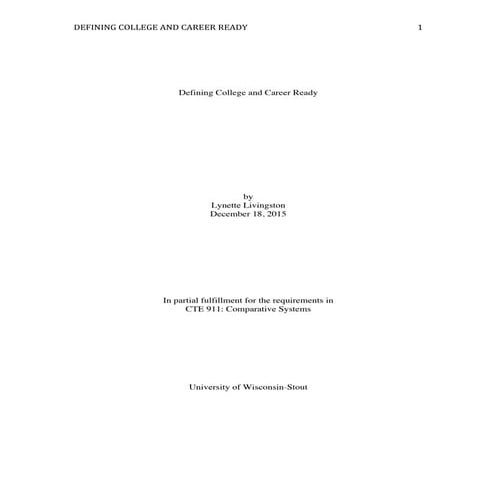 DEFINING COLLEGE AND CAREER READY 1

Defining College and Career Ready

by
Lynette Livingston
December 18, 2015

In partial fulfillment for the requirements in
CTE 911: Comparative Systems

University of Wisconsin-Stout